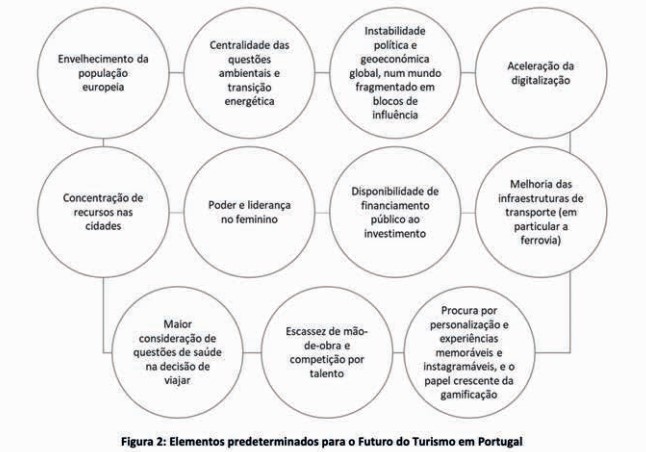 Envelhecimento da população europeia

Centralidade das questões ambientais e transição energética

Instabilidade política e geoeconómica global, num mundo fragmentado em blocos de influência

Aceleração da digitalização

Concentração de recursos nas cidades

Poder e liderança no feminino

Disponibilidade de financiamento público ao investimento

Melhoria das infraestruturas de transporte (em particular a ferrovia)

Maior consideração de questões de saúde na decisão de viajar

Escassez de mão-de-obra e competição por talento

Procura por personalização e experiências memoráveis e instagramáveis, e o papel crescente da gamificação

Figura 2: Elementos predeterminados para o Futuro do Turismo em Portugal